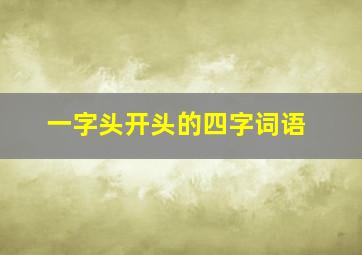 一字头开头的四字词语